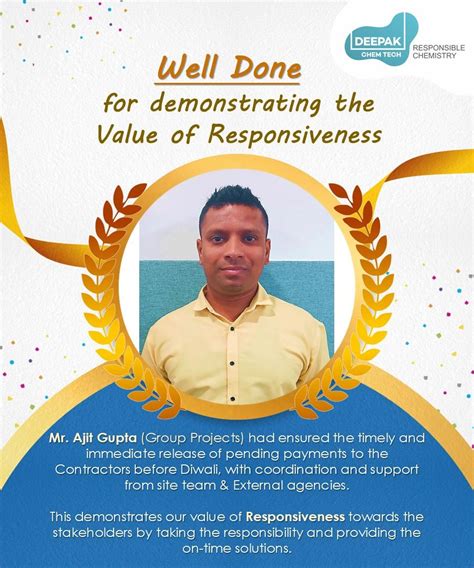 DEEPAK
CHEM TECH
RESPONSIBLE
CHEMISTRY

Well Done
for demonstrating the
Value of Responsiveness

Mr. Ajit Gupta (Group Projects) had ensured the timely and immediate release of pending payments to the Contractors before Diwali, with coordination and support from site team & External agencies.

This demonstrates our value of Responsiveness towards the stakeholders by taking the responsibility and providing the on-time solutions.